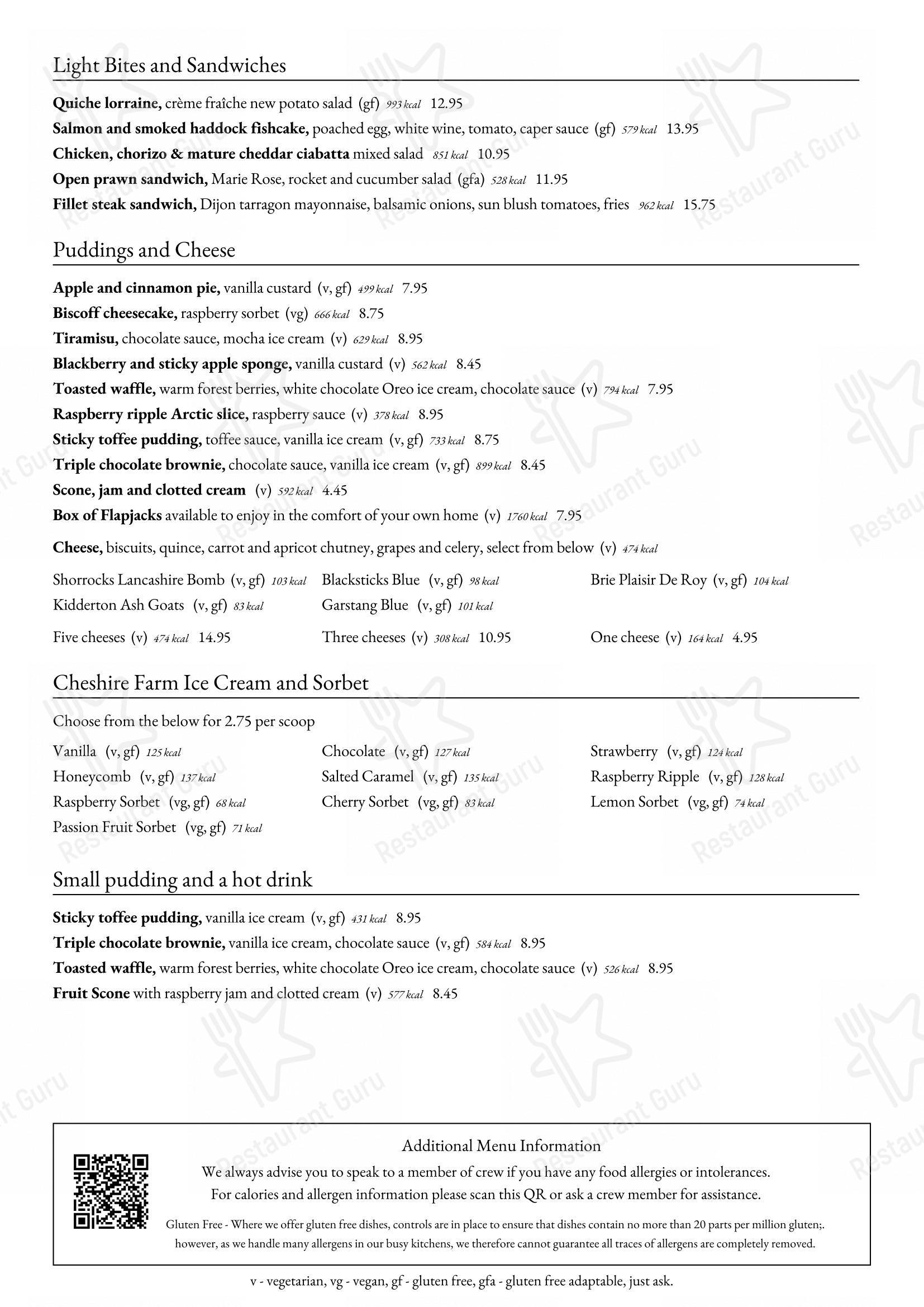 Light Bites and Sandwiches

Quiche lorraine, crème fraîche new potato salad (gf) 993 kcal 12.95

Salmon and smoked haddock fishcake, poached egg, white wine, tomato, caper sauce (gf) 579 kcal 13.95

Chicken, chorizo & mature cheddar ciabatta mixed salad 851 kcal 10.95

Open prawn sandwich, Marie Rose, rocket and cucumber salad (gfa) 528 kcal 11.95

Fillet steak sandwich, Dijon tarragon mayonnaise, balsamic onions, sun blush tomatoes, fries 962 kcal 15.75

Puddings and Cheese

Apple and cinnamon pie, vanilla custard (v, gf) 499 kcal 7.95

Biscoff cheesecake, raspberry sorbet (vg) 666 kcal 8.75

Tiramisu, chocolate sauce, mocha ice cream (v) 629 kcal 8.95

Blackberry and sticky apple sponge, vanilla custard (v) 562 kcal 8.45

Toasted waffle, warm forest berries, white chocolate Oreo ice cream, chocolate sauce (v) 794 kcal 7.95

Raspberry ripple Arctic slice, raspberry sauce (v) 378 kcal 8.95

Sticky toffee pudding, toffee sauce, vanilla ice cream (v, gf) 733 kcal 8.75

Triple chocolate brownie, chocolate sauce, vanilla ice cream (v, gf) 899 kcal 8.45

Scone, jam and clotted cream (v) 592 kcal 4.45

Box of Flapjacks available to enjoy in the comfort of your own home (v) 1760 kcal 7.95

Cheese, biscuits, quince, carrot and apricot chutney, grapes and celery, select from below (v) 474 kcal

Shorrocks Lancashire Bomb (v, gf) 103 kcal
Kidderton Ash Goats (v, gf) 83 kcal
Blacksticks Blue (v, gf) 98 kcal
Garstang Blue (v, gf) 101 kcal
Brie Plaisir De Roy (v, gf) 104 kcal

Five cheeses (v) 474 kcal 14.95
Three cheeses (v) 308 kcal 10.95
One cheese (v) 164 kcal 4.95

Cheshire Farm Ice Cream and Sorbet

Choose from the below for 2.75 per scoop

Vanilla (v, gf) 125 kcal
Honeycomb (v, gf) 137 kcal
Raspberry Sorbet (vg, gf) 68 kcal
Passion Fruit Sorbet (vg, gf) 71 kcal
Chocolate (v, gf) 127 kcal
Salted Caramel (v, gf) 135 kcal
Cherry Sorbet (vg, gf) 83 kcal
Strawberry (v, gf) 124 kcal
Raspberry Ripple (v, gf) 128 kcal
Lemon Sorbet (vg, gf) 74 kcal

Small pudding and a hot drink

Sticky toffee pudding, vanilla ice cream (v, gf) 431 kcal 8.95

Triple chocolate brownie, vanilla ice cream, chocolate sauce (v, gf) 584 kcal 8.95

Toasted waffle, warm forest berries, white chocolate Oreo ice cream, chocolate sauce (v) 526 kcal 8.95

Fruit Scone with raspberry jam and clotted cream (v) 577 kcal 8.45

Additional Menu Information

We always advise you to speak to a member of crew if you have any food allergies or intolerances.
For calories and allergen information please scan this QR or ask a crew member for assistance.

Gluten Free - Where we offer gluten free dishes, controls are in place to ensure that dishes contain no more than 20 parts per million gluten;. however, as we handle many allergens in our busy kitchens, we therefore cannot guarantee all traces of allergens are completely removed.

v - vegetarian, vg - vegan, gf - gluten free, gfa - gluten free adaptable, just ask.

Restaurant Guru